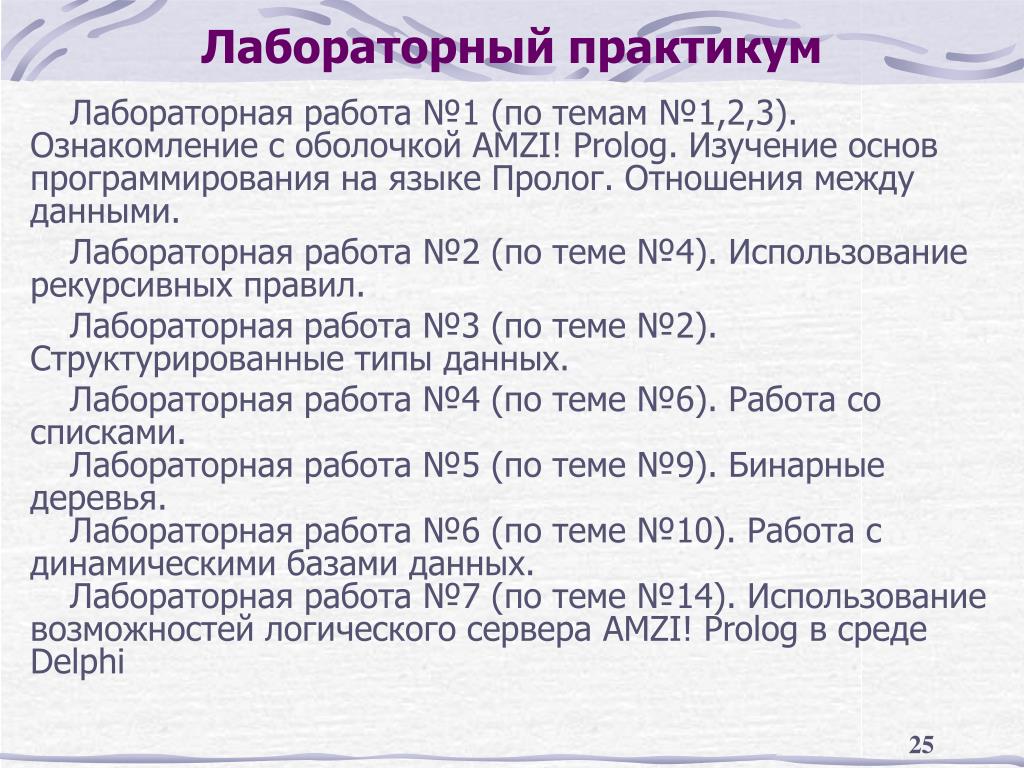 Лабораторный практикум

Лабораторная работа №1 (по темам №1,2,3). Ознакомление с оболочкой AMZI! Prolog. Изучение основ программирования на языке Пролог. Отношения между данными.

Лабораторная работа №2 (по теме №4). Использование рекурсивных правил.

Лабораторная работа №3 (по теме №2). Структурированные типы данных.

Лабораторная работа №4 (по теме №6). Работа со списками.

Лабораторная работа №5 (по теме №9). Бинарные деревья.

Лабораторная работа №6 (по теме №10). Работа с динамическими базами данных.

Лабораторная работа №7 (по теме №14). Использование возможностей логического сервера AMZI! Prolog в среде Delphi

25